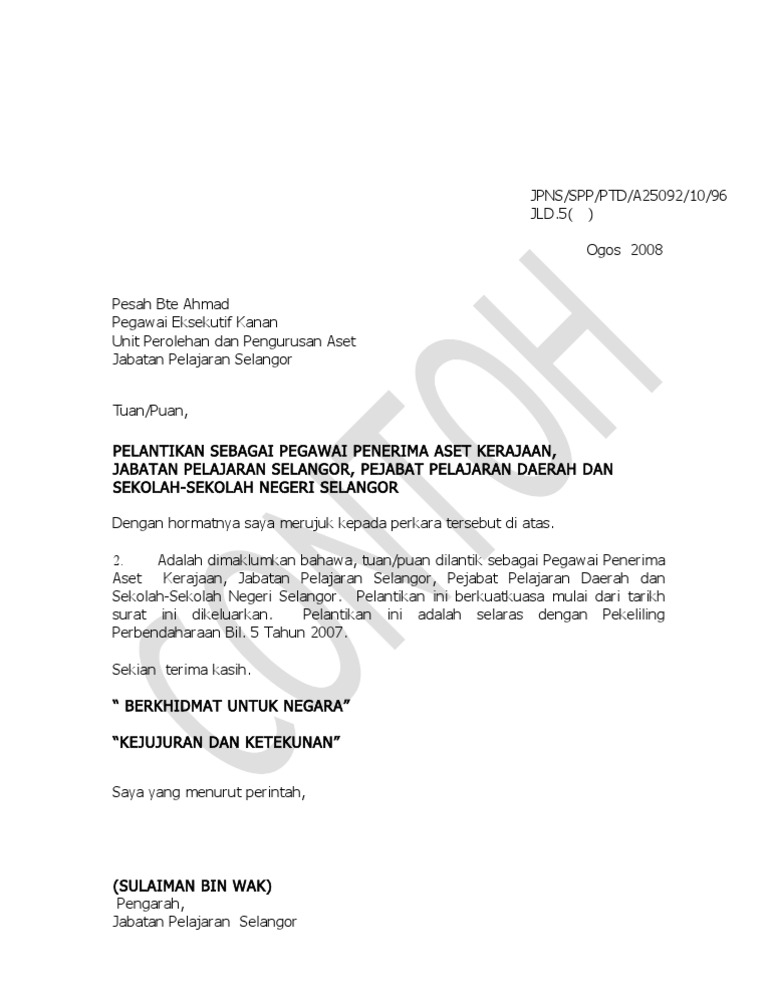 JPNS/SPP/PTD/A25092/10/96
JLD.5(   )

Ogos 2008

Pesah Bte Ahmad
Pegawai Eksekutif Kanan
Unit Perolehan dan Pengurusan Aset
Jabatan Pelajaran Selangor

Tuan/Puan,

PELANTIKAN SEBAGAI PEGAWAI PENERIMA ASET KERAJAAN, JABATAN PELAJARAN SELANGOR, PEJABAT PELAJARAN DAERAH DAN SEKOLAH-SEKOLAH NEGERI SELANGOR

Dengan hormatnya saya merujuk kepada perkara tersebut di atas.

2. Adalah dimaklumkan bahawa, tuan/puan dilantik sebagai Pegawai Penerima Aset Kerajaan, Jabatan Pelajaran Selangor, Pejabat Pelajaran Daerah dan Sekolah-Sekolah Negeri Selangor. Pelantikan ini berkuatkuasa mulai dari tarikh surat ini dikeluarkan. Pelantikan ini adalah selaras dengan Pekeliling Perbendaharaan Bil. 5 Tahun 2007.

Sekian terima kasih.

" BERKHIDMAT UNTUK NEGARA"

"KEJUJURAN DAN KETEKUNAN"

Saya yang menurut perintah,

(SULAIMAN BIN WAK)
Pengarah,
Jabatan Pelajaran Selangor

CONTOH